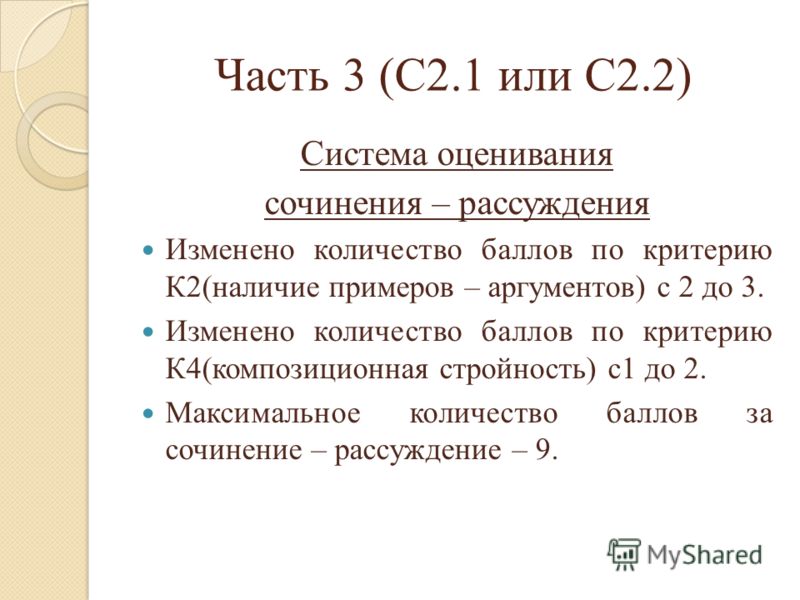 Часть 3 (С2.1 или С2.2)

Система оценивания сочинения – рассуждения

Изменено количество баллов по критерию К2(наличие примеров – аргументов) с 2 до 3.

Изменено количество баллов по критерию К4(композиционная стройность) с1 до 2.

Максимальное количество баллов за сочинение – рассуждение – 9.

MyShared